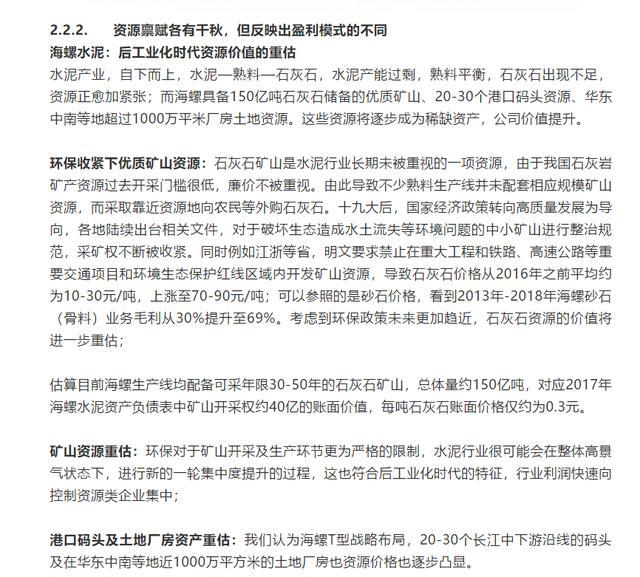 2.2.2. 资源禀赋各有千秋，但反映出盈利模式的不同

海螺水泥：后工业化时代资源价值的重估

水泥产业，自下而上，水泥—熟料—石灰石，水泥产能过剩，熟料平衡，石灰石出现不足，资源正愈加紧张；而海螺具备150亿吨石灰石储备的优质矿山、20-30个港口码头资源、华东中南等地超过1000万平米厂房土地资源。这些资源将逐步成为稀缺资产，公司价值提升。

环保收紧下优质矿山资源：石灰石矿山是水泥行业长期未被重视的一项资源，由于我国石灰岩矿产资源过去开采门槛很低，廉价不被重视。由此导致不少熟料生产线并未配套相应规模矿山资源，而采取靠近资源地向农民等外购石灰石。十九大后，国家经济政策转向高质量发展为导向，各地陆续出台相关文件，对于破坏生态造成水土流失等环境问题的中小矿山进行整治规范，采矿权不断被收紧。同时例如江浙等省，明文要求禁止在重大工程和铁路、高速公路等重要交通项目和环境生态保护红线区域内开发矿山资源，导致石灰石价格从2016年之前平均约为10-30元/吨，上涨至70-90元/吨；可以参照的是砂石价格，看到2013年-2018年海螺砂石（骨料）业务毛利从30%提升至69%。考虑到环保政策未来更加趋近，石灰石资源的价值将进一步重估；

估算目前海螺生产线均配备可采年限30-50年的石灰石矿山，总体量约150亿吨，对应2017年海螺水泥资产负债表中矿山开采权约40亿的账面价值，每吨石灰石账面价格仅约为0.3元。

矿山资源重估：环保对于矿山开采及生产环节更为严格的限制，水泥行业很可能会在整体高景气状态下，进行新的一轮集中度提升的过程，这也符合后工业化时代的特征，行业利润快速向控制资源类企业集中；

港口码头及土地厂房资产重估：我们认为海螺T型战略布局，20-30个长江中下游沿线的码头及在华东中南等地近1000万平方米的土地厂房也资源价格也逐步凸显。